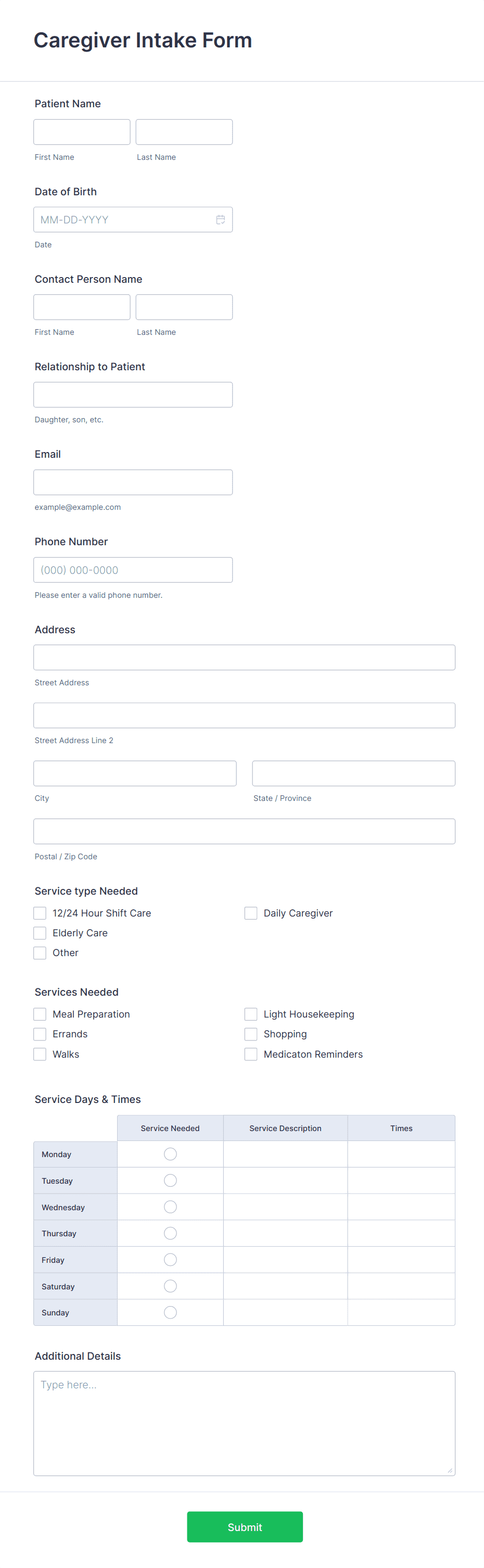 Caregiver Intake Form

Patient Name

First Name Last Name

Date of Birth

MM-DD-YYYY

Date

Contact Person Name

First Name Last Name

Relationship to Patient

Daughter, son, etc.

Email

example@example.com

Phone Number

(000) 000-0000

Please enter a valid phone number.

Address

Street Address

Street Address Line 2

City State / Province

Postal / Zip Code

Service type Needed

12/24 Hour Shift Care
Elderly Care
Other
Daily Caregiver

Services Needed

Meal Preparation
Errands
Walks
Light Housekeeping
Shopping
Medicaton Reminders

Service Days & Times

| | Service Needed | Service Description | Times |
|---|---|---|---|
| Monday | | | |
| Tuesday | | | |
| Wednesday | | | |
| Thursday | | | |
| Friday | | | |
| Saturday | | | |
| Sunday | | | |

Additional Details

Type here...

Submit